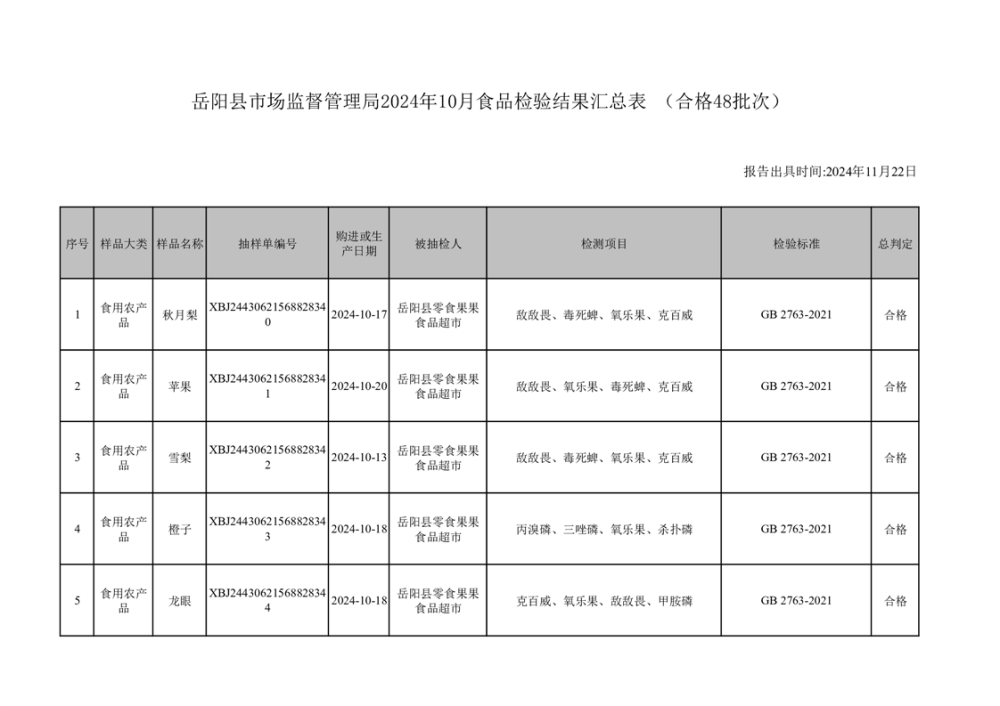 岳阳县市场监督管理局2024年10月食品检验结果汇总表 （合格48批次）

报告出具时间:2024年11月22日

| 序号 | 样品大类 | 样品名称 | 抽样单编号 | 购进或生产日期 | 被抽检人 | 检测项目 | 检验标准 | 总判定 |
|---|---|---|---|---|---|---|---|---|
| 1 | 食用农产品 | 秋月梨 | XBJ24430621568828340 | 2024-10-17 | 岳阳县零食果果食品超市 | 敌敌畏、毒死蜱、氧乐果、克百威 | GB 2763-2021 | 合格 |
| 2 | 食用农产品 | 苹果 | XBJ24430621568828341 | 2024-10-20 | 岳阳县零食果果食品超市 | 敌敌畏、氧乐果、毒死蜱、克百威 | GB 2763-2021 | 合格 |
| 3 | 食用农产品 | 雪梨 | XBJ24430621568828342 | 2024-10-13 | 岳阳县零食果果食品超市 | 敌敌畏、毒死蜱、氧乐果、克百威 | GB 2763-2021 | 合格 |
| 4 | 食用农产品 | 橙子 | XBJ24430621568828343 | 2024-10-18 | 岳阳县零食果果食品超市 | 丙溴磷、三唑磷、氧乐果、杀扑磷 | GB 2763-2021 | 合格 |
| 5 | 食用农产品 | 龙眼 | XBJ24430621568828344 | 2024-10-18 | 岳阳县零食果果食品超市 | 克百威、氧乐果、敌敌畏、甲胺磷 | GB 2763-2021 | 合格 |